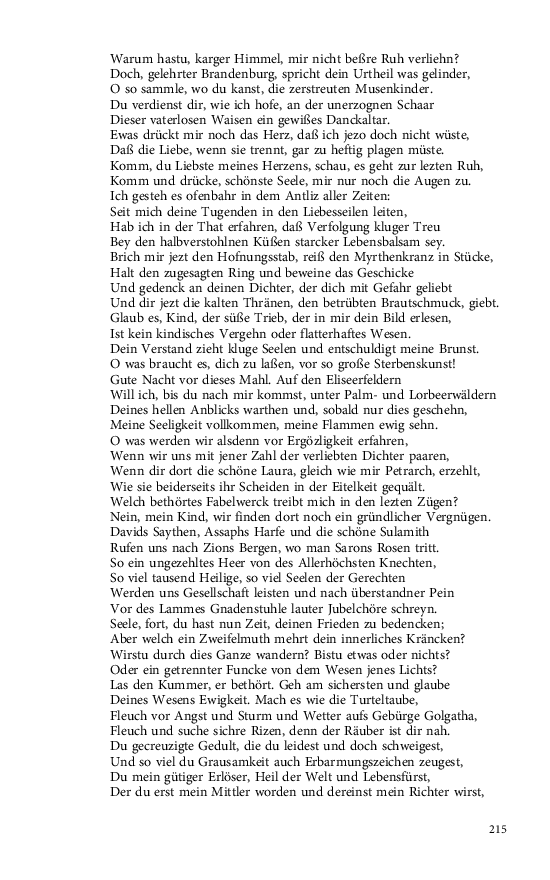 Warum hastu, karger Himmel, mir nicht beßre Ruh verliehn?
Doch, gelehrter Brandenburg, spricht dein Urtheil was gelinder,
O so sammle, wo du kanst, die zerstreuten Musenkinder.
Du verdienst dir, wie ich hofe, an der unerzognen Schaar
Dieser vaterlosen Waisen ein gewißes Danckaltar.
Ewas drückt mir noch das Herz, daß ich jezo doch nicht wüste,
Daß die Liebe, wenn sie trennt, gar zu heftig plagen müste.
Komm, du Liebste meines Herzens, schau, es geht zur lezten Ruh,
Komm und drücke, schönste Seele, mir nur noch die Augen zu.
Ich gesteh es ofenbahr in dem Antliz aller Zeiten:
Seit mich deine Tugenden in den Liebesseilen leiten,
Hab ich in der That erfahren, daß Verfolgung kluger Treu
Bey den halbverstohlnen Küßen starcker Lebensbalsam sey.
Brich mir jezt den Hofnungsstab, reiß den Myrthenkranz in Stücke,
Halt den zugesagten Ring und beweine das Geschicke
Und gedenck an deinen Dichter, der dich mit Gefahr geliebt
Und dir jezt die kalten Thränen, den betrübten Brautschmuck, giebt.
Glaub es, Kind, der süße Trieb, der in mir dein Bild erlesen,
Ist kein kindisches Vergehn oder flatterhaftes Wesen.
Dein Verstand zieht kluge Seelen und entschuldigt meine Brunst.
O was braucht es, dich zu laßen, vor so große Sterbenskunst!
Gute Nacht vor dieses Mahl. Auf den Eliseerfeldern
Will ich, bis du nach mir kommst, unter Palm- und Lorbeerwäldern
Deines hellen Anblicks warthen und, sobald nur dies geschehn,
Meine Seeligkeit vollkommen, meine Flammen ewig sehn.
O was werden wir alsdenn vor Ergözligkeit erfahren,
Wenn wir uns mit jener Zahl der verliebten Dichter paaren,
Wenn dir dort die schöne Laura, gleich wie mir Petrarch, erzehlt,
Wie sie beiderseits ihr Scheiden in der Eitelkeit gequält.
Welch bethörtes Fabelwerck treibt mich in den lezten Zügen?
Nein, mein Kind, wir finden dort noch ein gründlicher Vergnügen.
Davids Saythen, Assaphs Harfe und die schöne Sulamith
Rufen uns nach Zions Bergen, wo man Sarons Rosen tritt.
So ein ungezehltes Heer von des Allerhöchsten Knechten,
So viel tausend Heilige, so viel Seelen der Gerechten
Werden uns Gesellschaft leisten und nach überstandner Pein
Vor des Lammes Gnadenstuhle lauter Jubelchöre schreyn.
Seele, fort, du hast nun Zeit, deinen Frieden zu bedencken;
Aber welch ein Zweifelmuth mehrt dein innerliches Kräncken?
Wirstu durch dies Ganze wandern? Bistu etwas oder nichts?
Oder ein getrennter Funcke von dem Wesen jenes Lichts?
Las den Kummer, er bethört. Geh am sichersten und glaube
Deines Wesens Ewigkeit. Mach es wie die Turteltaube,
Fleuch vor Angst und Sturm und Wetter aufs Gebürge Golgatha,
Fleuch und suche sichre Rizen, denn der Räuber ist dir nah.
Du gecreuzigte Gedult, die du leidest und doch schweigest,
Und so viel du Grausamkeit auch Erbarmungszeichen zeugest,
Du mein gütiger Erlöser, Heil der Welt und Lebensfürst,
Der du erst mein Mittler worden und dereinst mein Richter wirst,

215